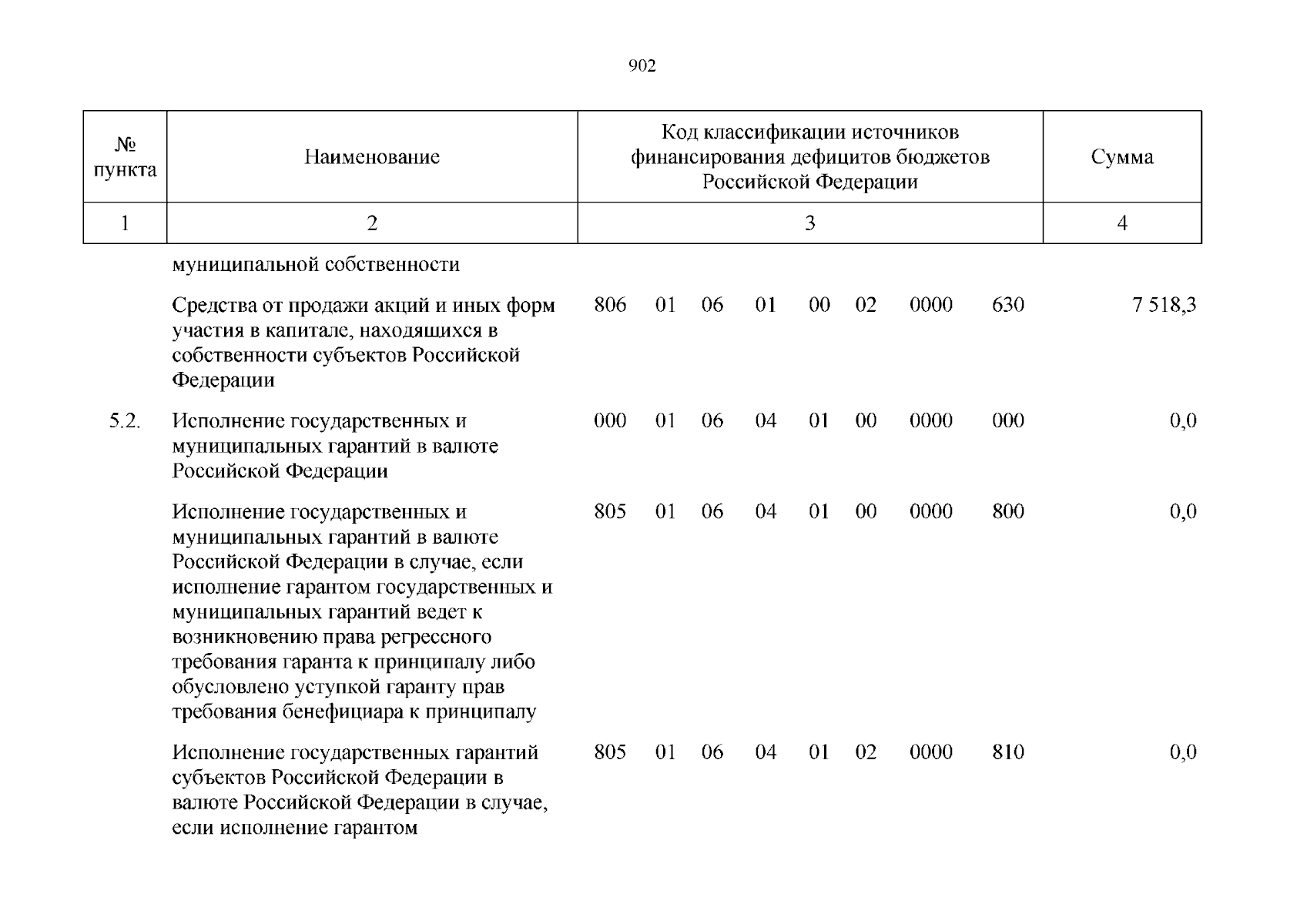 902

| № пункта | Наименование | Код классификации источников финансирования дефицитов бюджетов Российской Федерации | Сумма |
|---|---|---|---|
| 1 | 2 | 3 | 4 |
| | муниципальной собственности | | |
| | Средства от продажи акций и иных форм участия в капитале, находящихся в собственности субъектов Российской Федерации | 806 01 06 01 00 02 0000 630 | 7 518,3 |
| 5.2. | Исполнение государственных и муниципальных гарантий в валюте Российской Федерации | 000 01 06 04 01 00 0000 000 | 0,0 |
| | Исполнение государственных и муниципальных гарантий в валюте Российской Федерации в случае, если исполнение гарантом государственных и муниципальных гарантий ведет к возникновению права регрессного требования гаранта к принципалу либо обусловлено уступкой гаранту прав требования бенефициара к принципалу | 805 01 06 04 01 00 0000 800 | 0,0 |
| | Исполнение государственных гарантий субъектов Российской Федерации в валюте Российской Федерации в случае, если исполнение гарантом | 805 01 06 04 01 02 0000 810 | 0,0 |